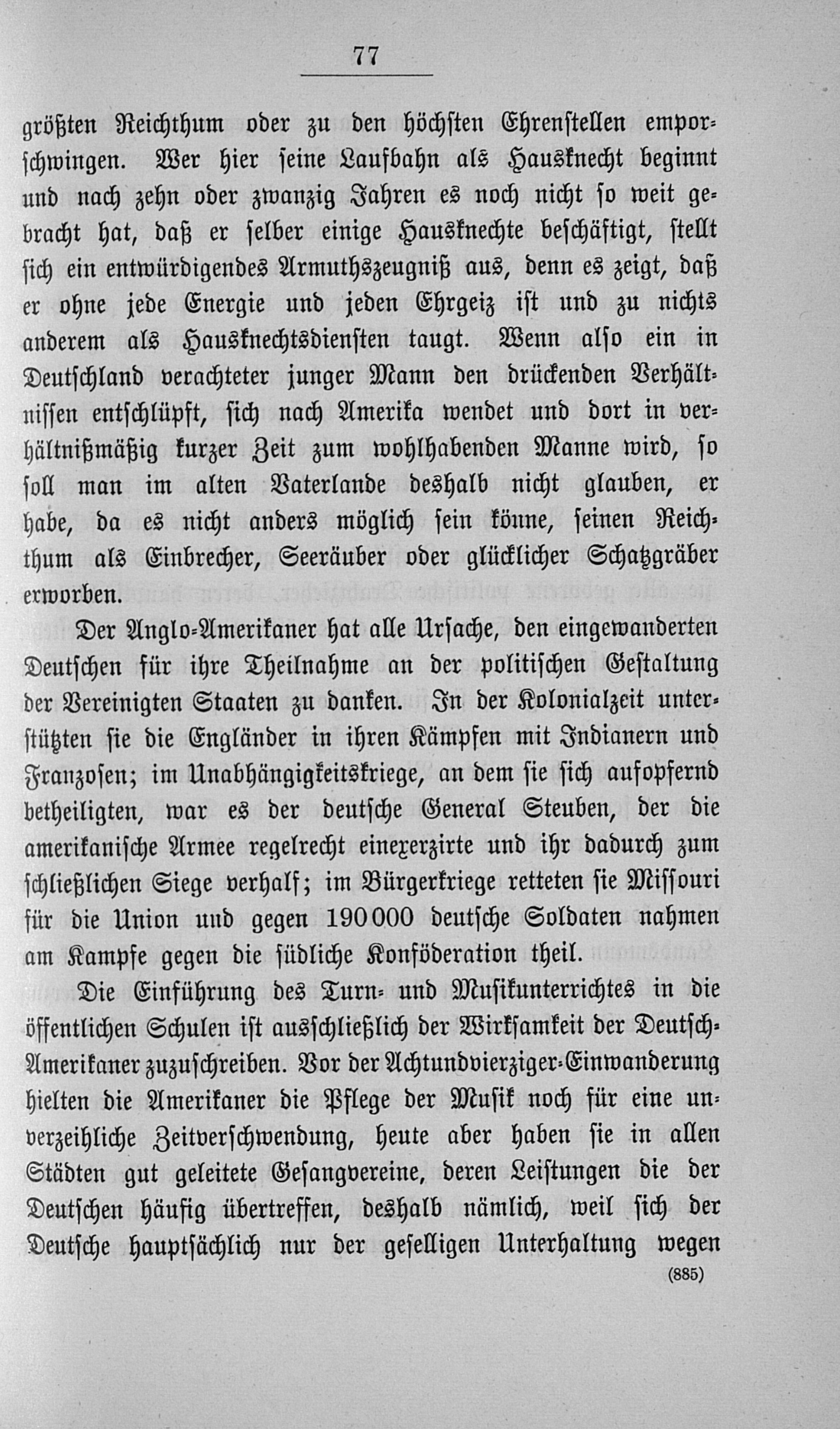 77

größten Reichthum oder zu den höchsten Ehrenstellen emporschwingen. Wer hier seine Laufbahn als Hausknecht beginnt und nach zehn oder zwanzig Jahren es noch nicht so weit gebracht hat, daß er selber einige Hausknechte beschäftigt, stellt sich ein entwürdigendes Armuthszeugniß aus, denn es zeigt, daß er ohne jede Energie und jeden Ehrgeiz ist und zu nichts anderem als Hausknechtsdiensten taugt. Wenn also ein in Deutschland verachteter junger Mann den drückenden Verhältnissen entschlüpft, sich nach Amerika wendet und dort in verhältnißmäßig kurzer Zeit zum wohlhabenden Manne wird, so soll man im alten Vaterlande deshalb nicht glauben, er habe, da es nicht anders möglich sein könne, seinen Reichthum als Einbrecher, Seeräuber oder glücklicher Schatzgräber erworben.

Der Anglo-Amerikaner hat alle Ursache, den eingewanderten Deutschen für ihre Theilnahme an der politischen Gestaltung der Vereinigten Staaten zu danken. In der Kolonialzeit unterstützten sie die Engländer in ihren Kämpfen mit Indianern und Franzosen; im Unabhängigkeitskriege, an dem sie sich aufopfernd betheiligten, war es der deutsche General Steuben, der die amerikanische Armee regelrecht einexerzirte und ihr dadurch zum schließlichen Siege verhalf; im Bürgerkriege retteten sie Missouri für die Union und gegen 190000 deutsche Soldaten nahmen am Kampfe gegen die südliche Konföderation theil.

Die Einführung des Turn- und Musikunterrichtes in die öffentlichen Schulen ist ausschließlich der Wirksamkeit der Deutsch-Amerikaner zuzuschreiben. Vor der Achtundvierziger-Einwanderung hielten die Amerikaner die Pflege der Musik noch für eine unverzeihliche Zeitverschwendung, heute aber haben sie in allen Städten gut geleitete Gesangvereine, deren Leistungen die der Deutschen häufig übertreffen, deshalb nämlich, weil sich der Deutsche hauptsächlich nur der geselligen Unterhaltung wegen

(885)